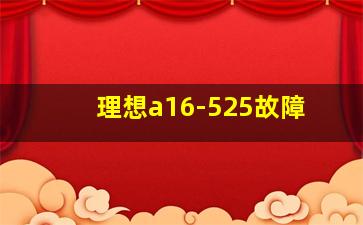 理想a16-525故障